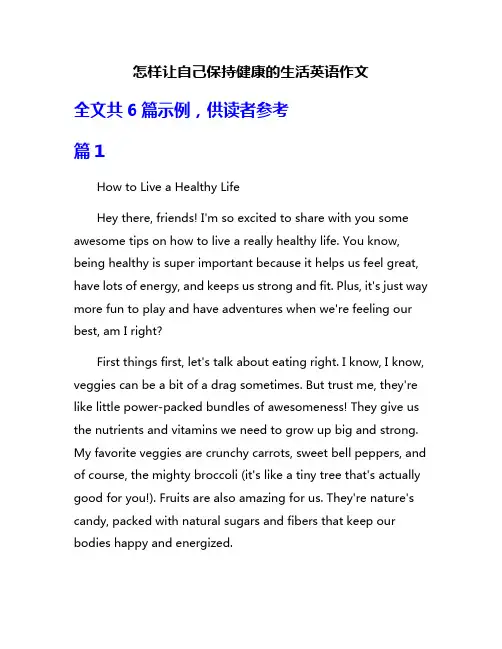 怎样让自己保持健康的生活英语作文

全文共 6 篇示例，供读者参考

篇 1

How to Live a Healthy Life

Hey there, friends! I'm so excited to share with you some awesome tips on how to live a really healthy life. You know, being healthy is super important because it helps us feel great, have lots of energy, and keeps us strong and fit. Plus, it's just way more fun to play and have adventures when we're feeling our best, am I right?

First things first, let's talk about eating right. I know, I know, veggies can be a bit of a drag sometimes. But trust me, they're like little power-packed bundles of awesomeness! They give us the nutrients and vitamins we need to grow up big and strong. My favorite veggies are crunchy carrots, sweet bell peppers, and of course, the mighty broccoli (it's like a tiny tree that's actually good for you!). Fruits are also amazing for us. They're nature's candy, packed with natural sugars and fibers that keep our bodies happy and energized.